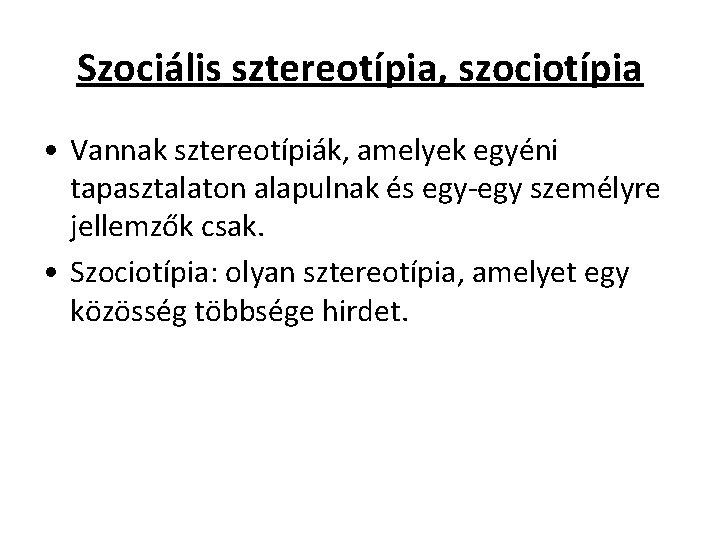 Szociális sztereotípia, szociotípia

• Vannak sztereotípiák, amelyek egyéni tapasztalaton alapulnak és egy-egy személyre jellemzők csak.

• Szociotípia: olyan sztereotípia, amelyet egy közösség többsége hirdet.